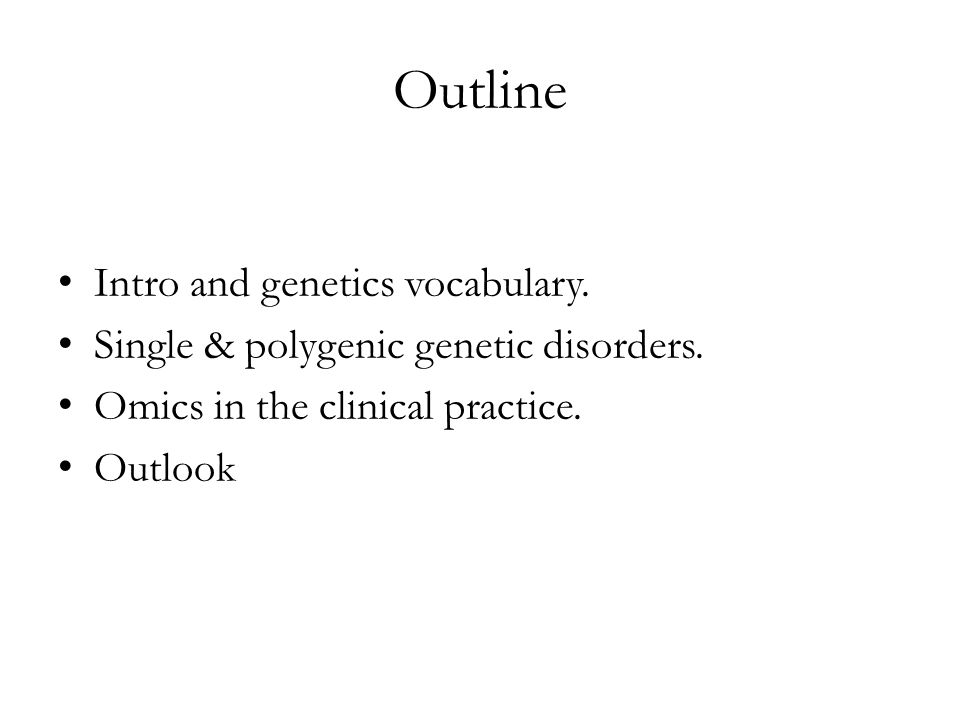 Outline

• Intro and genetics vocabulary.
• Single & polygenic genetic disorders.
• Omics in the clinical practice.
• Outlook